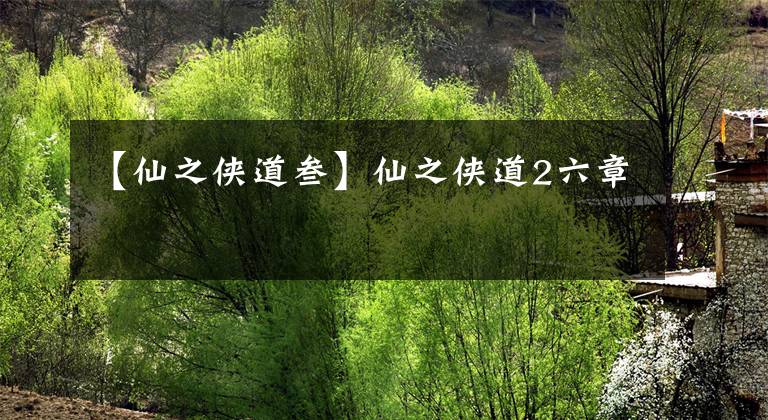 【仙之侠道叁】仙之侠道2六章